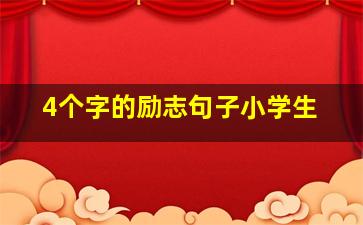 4个字的励志句子小学生